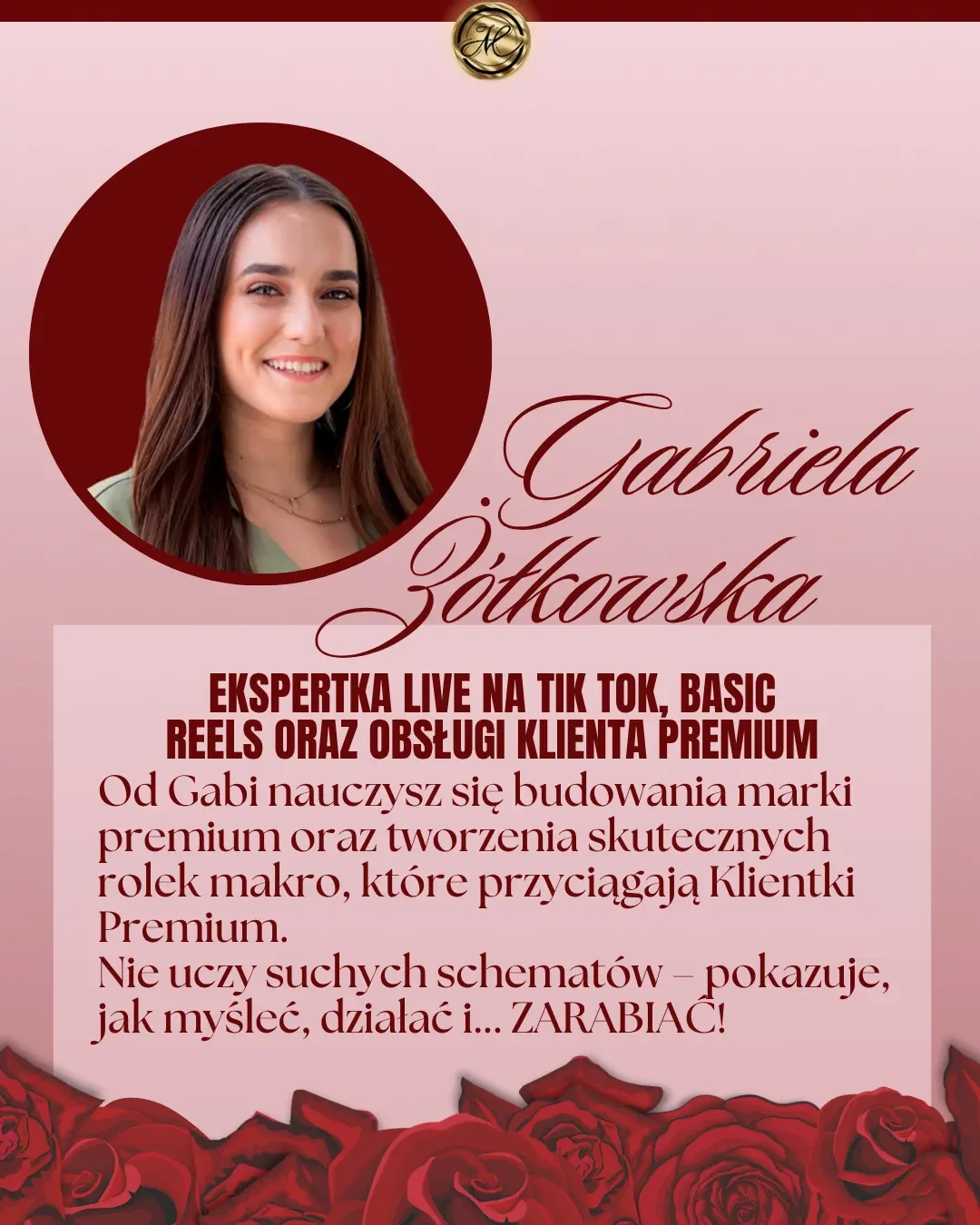 Gabriela
Żółkowska

EKSPERTKA LIVE NA TIK TOK, BASIC
REELS ORAZ OBSŁUGI KLIENTA PREMIUM

Od Gabi nauczysz się budowania marki premium oraz tworzenia skutecznych rolek makro, które przyciągają Klientki Premium.
Nie uczy suchych schematów – pokazuje, jak myśleć, działać i... ZARABIAĆ!